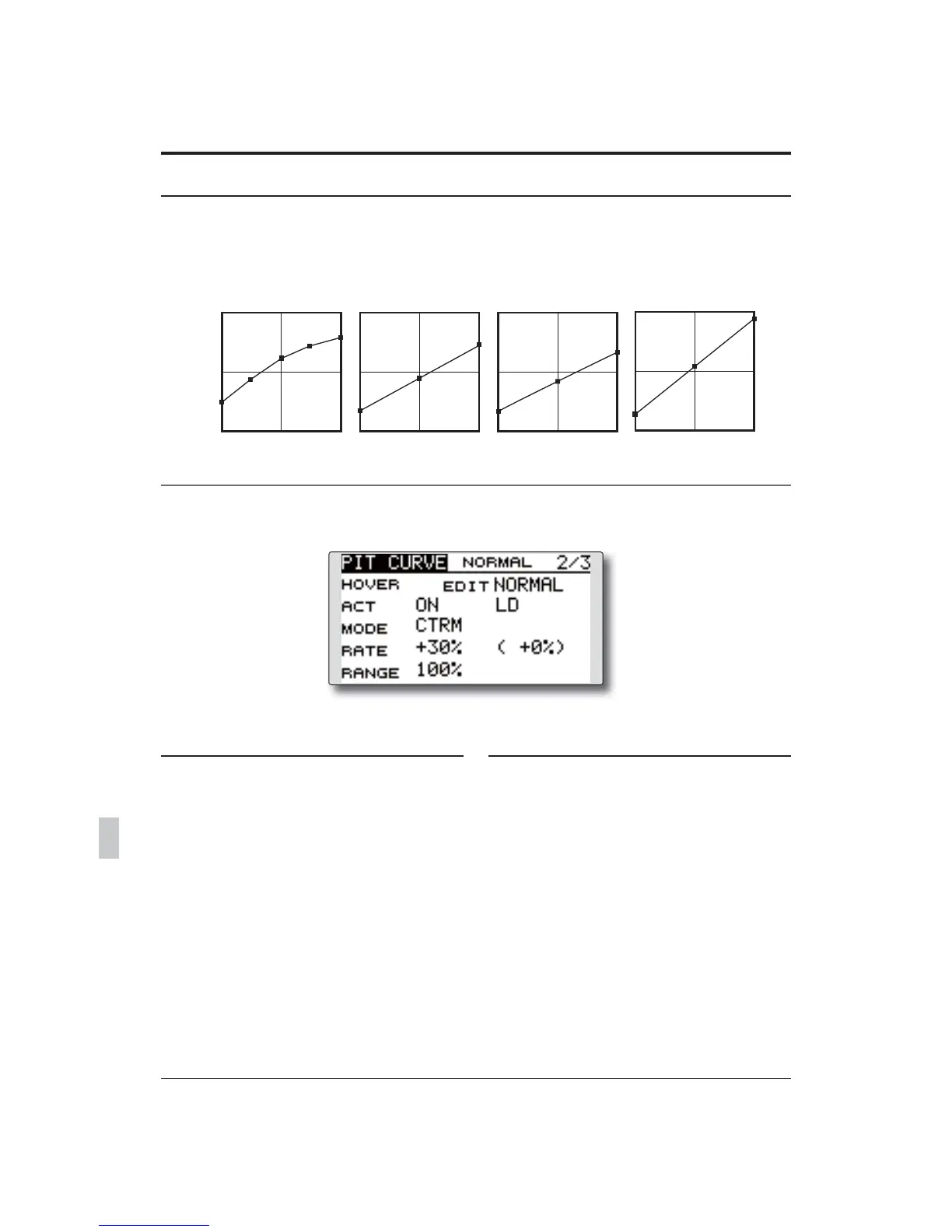 PIT CURVE NORMAL 2/3
HOVER EDIT NORMAL
ACT ON LD
MODE CTRM
RATE +30% ( +0%)
RANGE 100%